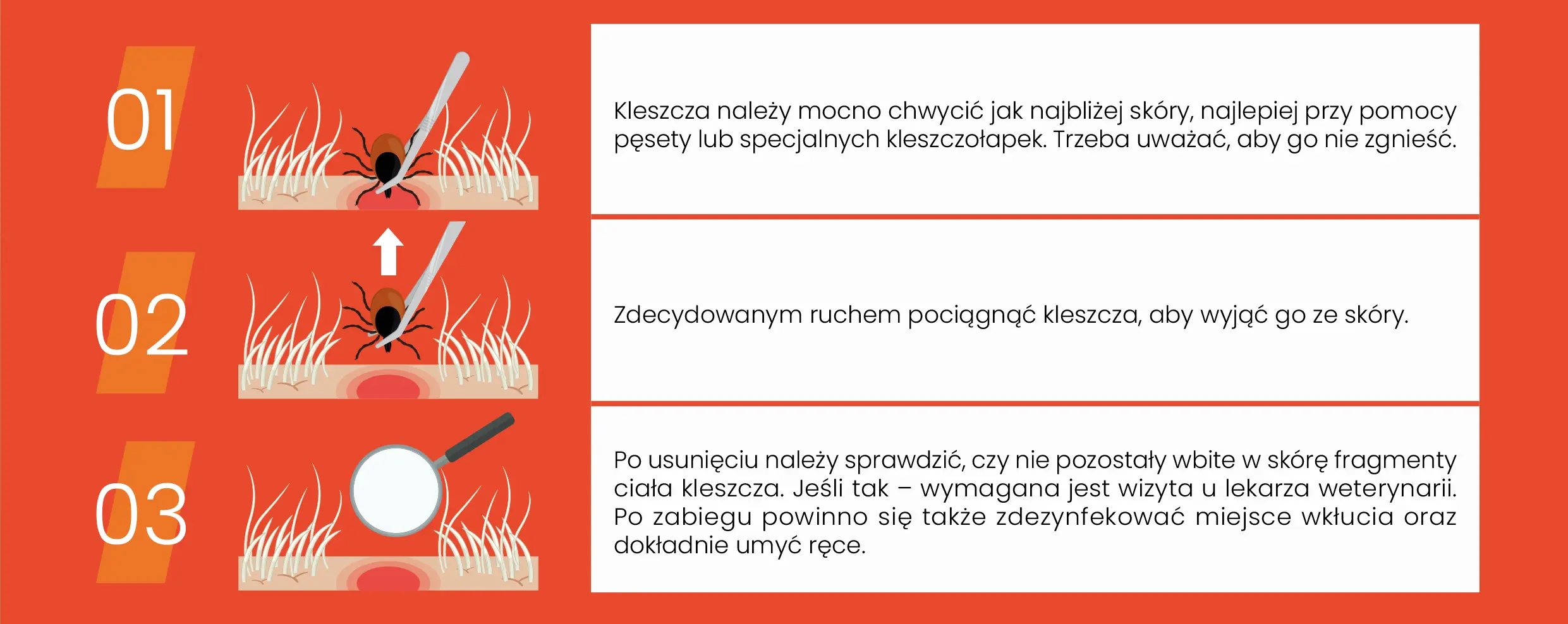 01

Kleszcza należy mocno chwycić jak najbliżej skóry, najlepiej przy pomocy pęsety lub specjalnych kleszczołapek. Trzeba uważać, aby go nie zgnieść.

02

Zdecydowanym ruchem pociągnąć kleszcza, aby wyjąć go ze skóry.

03

Po usunięciu należy sprawdzić, czy nie pozostały wbite w skórę fragmenty ciała kleszcza. Jeśli tak – wymagana jest wizyta u lekarza weterynarii. Po zabiegu powinno się także zdezynfekować miejsce wkłucia oraz dokładnie umyć ręce.